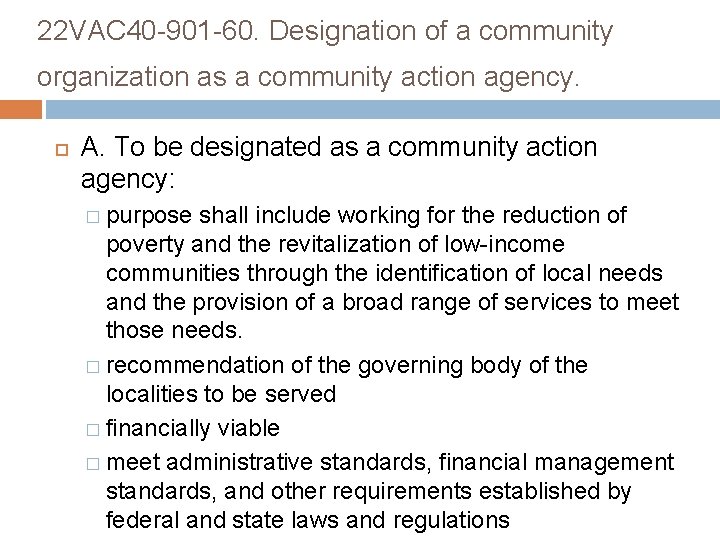 22VAC40-901-60. Designation of a community organization as a community action agency.

A. To be designated as a community action agency:

purpose shall include working for the reduction of poverty and the revitalization of low-income communities through the identification of local needs and the provision of a broad range of services to meet those needs.

recommendation of the governing body of the localities to be served

financially viable

meet administrative standards, financial management standards, and other requirements established by federal and state laws and regulations